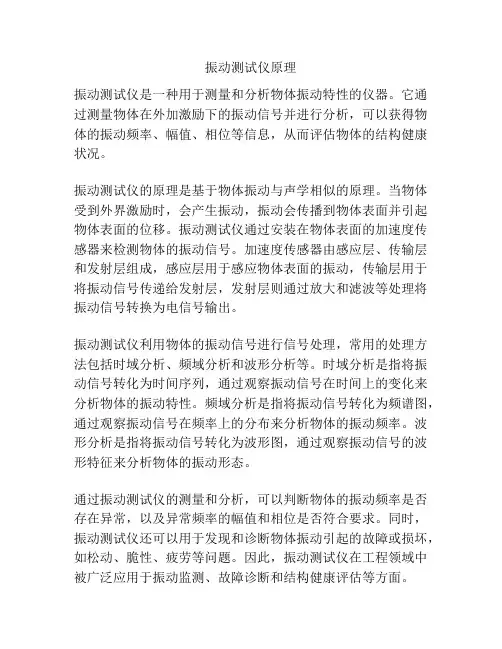 振动测试仪原理

振动测试仪是一种用于测量和分析物体振动特性的仪器。它通过测量物体在外加激励下的振动信号并进行分析，可以获得物体的振动频率、幅值、相位等信息，从而评估物体的结构健康状况。

振动测试仪的原理是基于物体振动与声学相似的原理。当物体受到外界激励时，会产生振动，振动会传播到物体表面并引起物体表面的位移。振动测试仪通过安装在物体表面的加速度传感器来检测物体的振动信号。加速度传感器由感应层、传输层和发射层组成，感应层用于感应物体表面的振动，传输层用于将振动信号传递给发射层，发射层则通过放大和滤波等处理将振动信号转换为电信号输出。

振动测试仪利用物体的振动信号进行信号处理，常用的处理方法包括时域分析、频域分析和波形分析等。时域分析是指将振动信号转化为时间序列，通过观察振动信号在时间上的变化来分析物体的振动特性。频域分析是指将振动信号转化为频谱图，通过观察振动信号在频率上的分布来分析物体的振动频率。波形分析是指将振动信号转化为波形图，通过观察振动信号的波形特征来分析物体的振动形态。

通过振动测试仪的测量和分析，可以判断物体的振动频率是否存在异常，以及异常频率的幅值和相位是否符合要求。同时，振动测试仪还可以用于发现和诊断物体振动引起的故障或损坏，如松动、脆性、疲劳等问题。因此，振动测试仪在工程领域中被广泛应用于振动监测、故障诊断和结构健康评估等方面。